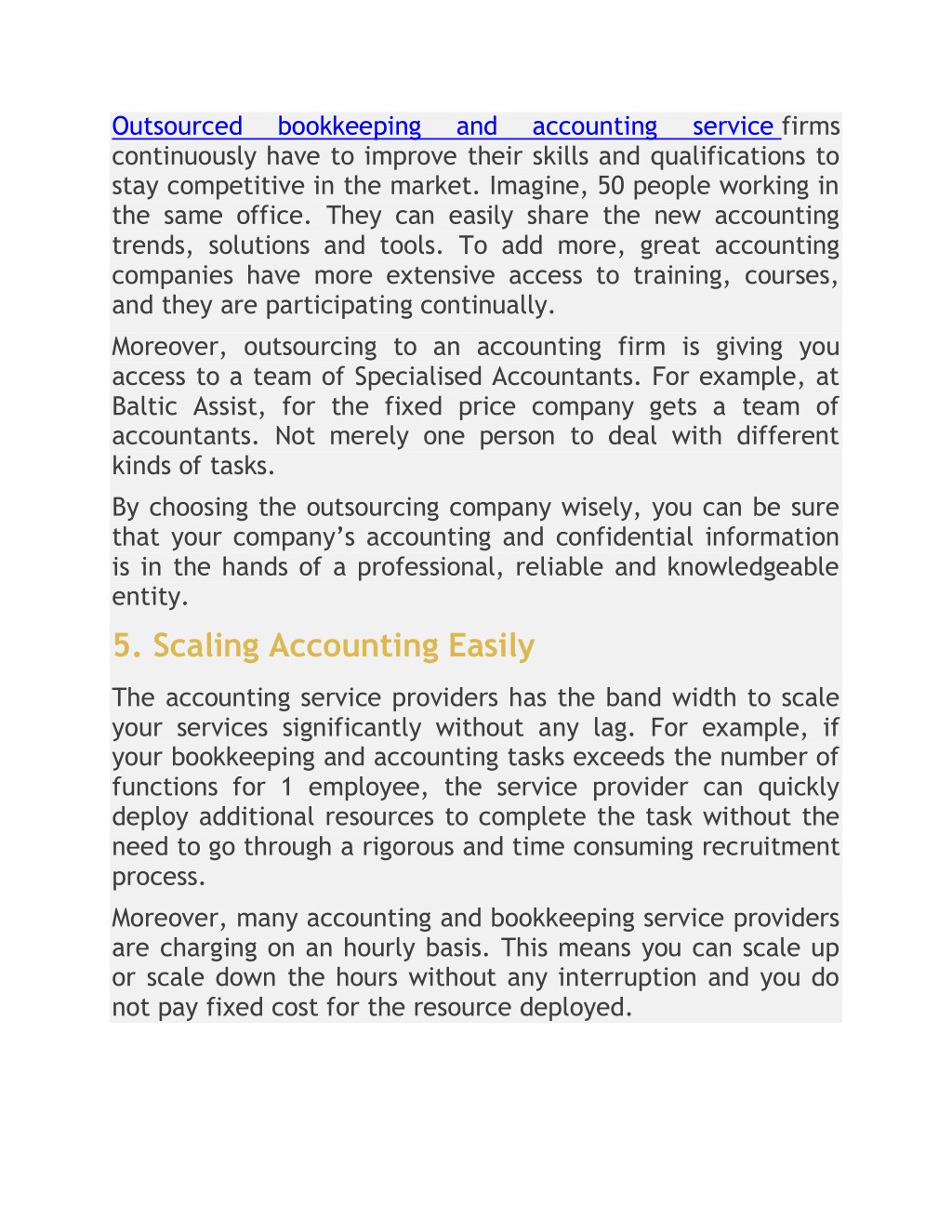 Outsourced bookkeeping and accounting service firms continuously have to improve their skills and qualifications to stay competitive in the market. Imagine, 50 people working in the same office. They can easily share the new accounting trends, solutions and tools. To add more, great accounting companies have more extensive access to training, courses, and they are participating continually.

Moreover, outsourcing to an accounting firm is giving you access to a team of Specialised Accountants. For example, at Baltic Assist, for the fixed price company gets a team of accountants. Not merely one person to deal with different kinds of tasks.

By choosing the outsourcing company wisely, you can be sure that your company's accounting and confidential information is in the hands of a professional, reliable and knowledgeable entity.

5. Scaling Accounting Easily

The accounting service providers has the band width to scale your services significantly without any lag. For example, if your bookkeeping and accounting tasks exceeds the number of functions for 1 employee, the service provider can quickly deploy additional resources to complete the task without the need to go through a rigorous and time consuming recruitment process.

Moreover, many accounting and bookkeeping service providers are charging on an hourly basis. This means you can scale up or scale down the hours without any interruption and you do not pay fixed cost for the resource deployed.